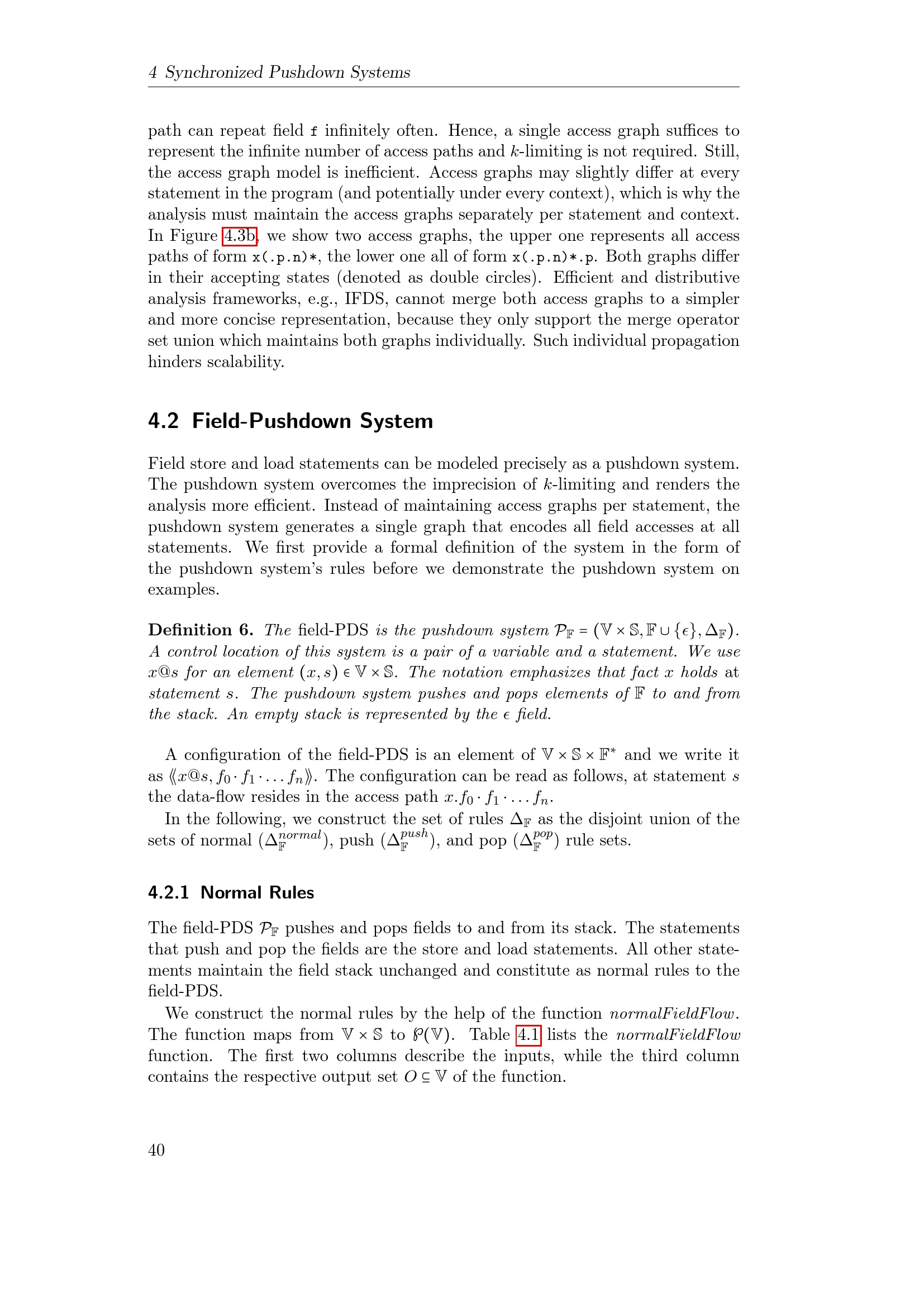 4 Synchronized Pushdown Systems

path can repeat field f infinitely often. Hence, a single access graph suffices to represent the infinite number of access paths and $k$-limiting is not required. Still, the access graph model is inefficient. Access graphs may slightly differ at every statement in the program (and potentially under every context), which is why the analysis must maintain the access graphs separately per statement and context. In Figure 4.3b, we show two access graphs, the upper one represents all access paths of form x(.p.n)*, the lower one all of form x(.p.n)*.p. Both graphs differ in their accepting states (denoted as double circles). Efficient and distributive analysis frameworks, e.g., IFDS, cannot merge both access graphs to a simpler and more concise representation, because they only support the merge operator set union which maintains both graphs individually. Such individual propagation hinders scalability.

4.2 Field-Pushdown System

Field store and load statements can be modeled precisely as a pushdown system. The pushdown system overcomes the imprecision of $k$-limiting and renders the analysis more efficient. Instead of maintaining access graphs per statement, the pushdown system generates a single graph that encodes all field accesses at all statements. We first provide a formal definition of the system in the form of the pushdown system's rules before we demonstrate the pushdown system on examples.

Definition 6. The field-PDS is the pushdown system $\mathcal{P}_{\mathbb{F}} = (\mathbb{V} \times \mathbb{S}, \mathbb{F} \cup \{\epsilon\}, \Delta_{\mathbb{F}})$. A control location of this system is a pair of a variable and a statement. We use $x@s$ for an element $(x, s) \in \mathbb{V} \times \mathbb{S}$. The notation emphasizes that fact $x$ holds at statement $s$. The pushdown system pushes and pops elements of $\mathbb{F}$ to and from the stack. An empty stack is represented by the $\epsilon$ field.

A configuration of the field-PDS is an element of $\mathbb{V} \times \mathbb{S} \times \mathbb{F}^*$ and we write it as $\langle\langle x@s, f_0 \cdot f_1 \cdot \ldots f_n \rangle\rangle$. The configuration can be read as follows, at statement $s$ the data-flow resides in the access path $x.f_0 \cdot f_1 \cdot \ldots f_n$.

In the following, we construct the set of rules $\Delta_{\mathbb{F}}$ as the disjoint union of the sets of normal ($\Delta_{\mathbb{F}}^{normal}$), push ($\Delta_{\mathbb{F}}^{push}$), and pop ($\Delta_{\mathbb{F}}^{pop}$) rule sets.

4.2.1 Normal Rules

The field-PDS $\mathcal{P}_{\mathbb{F}}$ pushes and pops fields to and from its stack. The statements that push and pop the fields are the store and load statements. All other statements maintain the field stack unchanged and constitute as normal rules to the field-PDS.

We construct the normal rules by the help of the function normalFieldFlow. The function maps from $\mathbb{V} \times \mathbb{S}$ to $\wp(\mathbb{V})$. Table 4.1 lists the normalFieldFlow function. The first two columns describe the inputs, while the third column contains the respective output set $O \subseteq \mathbb{V}$ of the function.

40